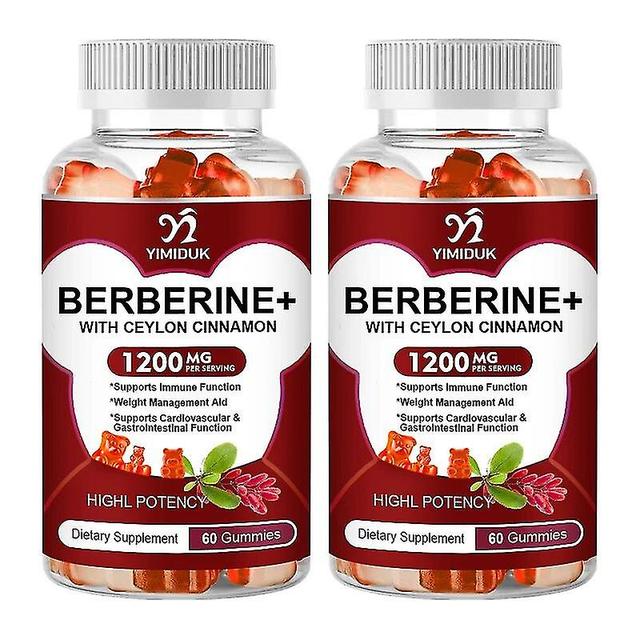 YIMIDUK
BERBERINE+
WITH CEYLON CINNAMON
1200 MG PER SERVING
*Supports Immune Function
*Weight Management Aid
*Supports Cardiovascular & Gastrointestinal Function
HIGHL POTENCY
Dietary Supplement
60 Gummies

YIMIDUK
BERBERINE+
WITH CEYLON CINNAMON
1200 MG PER SERVING
*Supports Immune Function
*Weight Management Aid
*Supports Cardiovascular & Gastrointestinal Function
HIGHL POTENCY
Dietary Supplement
60 Gummies